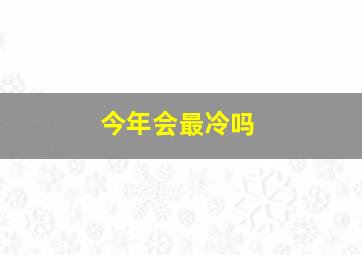 今年会最冷吗